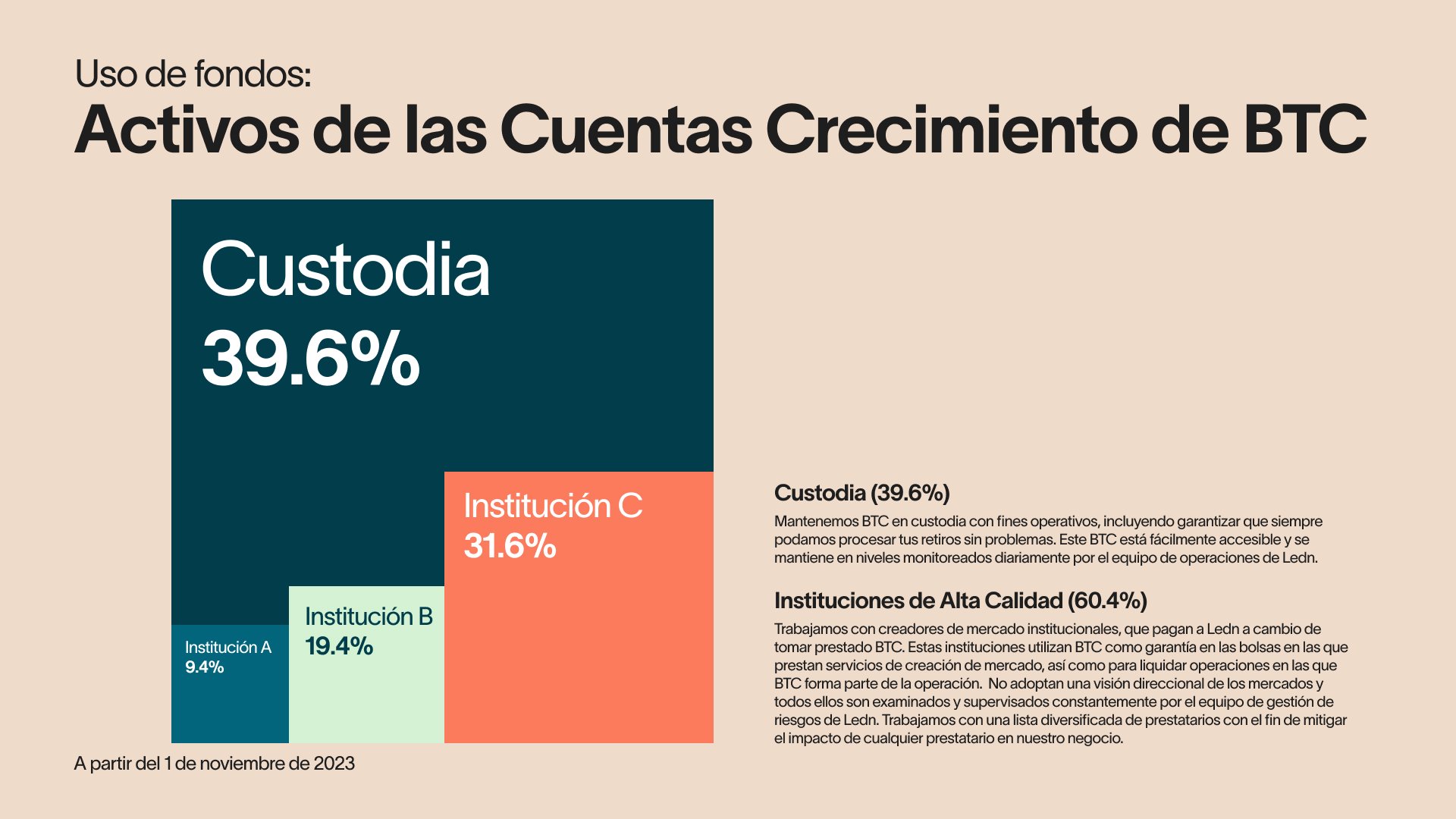 Uso de fondos:
Activos de las Cuentas Crecimiento de BTC

Custodia
39.6%

Institución C
31.6%

Institución B
19.4%

Institución A
9.4%

A partir del 1 de noviembre de 2023

Custodia (39.6%)
Mantenemos BTC en custodia con fines operativos, incluyendo garantizar que siempre podamos procesar tus retiros sin problemas. Este BTC está fácilmente accesible y se mantiene en niveles monitoreados diariamente por el equipo de operaciones de Ledn.

Instituciones de Alta Calidad (60.4%)
Trabajamos con creadores de mercado institucionales, que pagan a Ledn a cambio de tomar prestado BTC. Estas instituciones utilizan BTC como garantía en las bolsas en las que prestan servicios de creación de mercado, así como para liquidar operaciones en las que BTC forma parte de la operación. No adoptan una visión direccional de los mercados y todos ellos son examinados y supervisados constantemente por el equipo de gestión de riesgos de Ledn. Trabajamos con una lista diversificada de prestatarios con el fin de mitigar el impacto de cualquier prestatario en nuestro negocio.